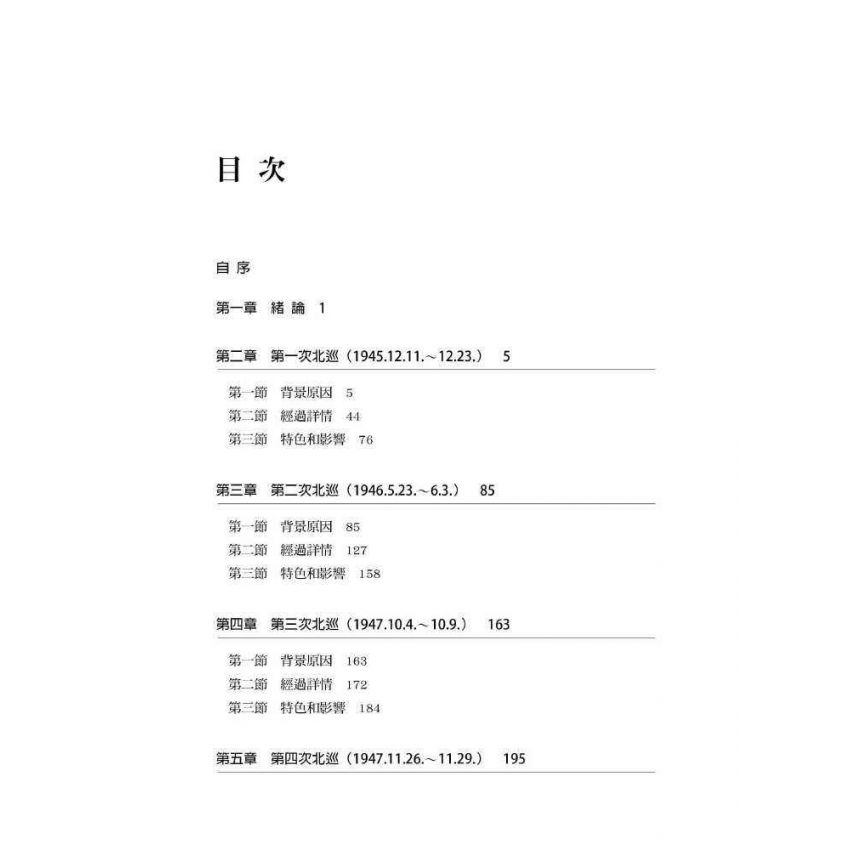 目 次

自 序

第一章 緒 論 1

第二章 第一次北巡（1945.12.11.～12.23.） 5

第一節 背景原因 5
第二節 經過詳情 44
第三節 特色和影響 76

第三章 第二次北巡（1946.5.23.～6.3.） 85

第一節 背景原因 85
第二節 經過詳情 127
第三節 特色和影響 158

第四章 第三次北巡（1947.10.4.～10.9.） 163

第一節 背景原因 163
第二節 經過詳情 172
第三節 特色和影響 184

第五章 第四次北巡（1947.11.26.～11.29.） 195